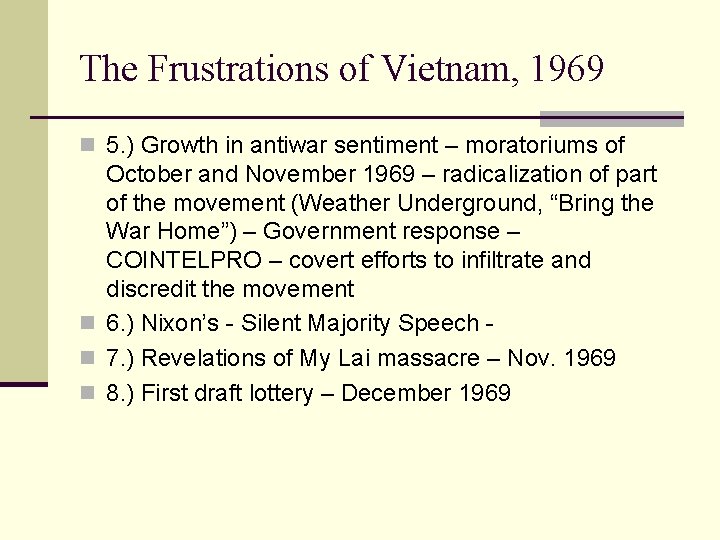 The Frustrations of Vietnam, 1969

5.) Growth in antiwar sentiment – moratoriums of October and November 1969 – radicalization of part of the movement (Weather Underground, “Bring the War Home”) – Government response – COINTELPRO – covert efforts to infiltrate and discredit the movement

6.) Nixon’s - Silent Majority Speech -

7.) Revelations of My Lai massacre – Nov. 1969

8.) First draft lottery – December 1969